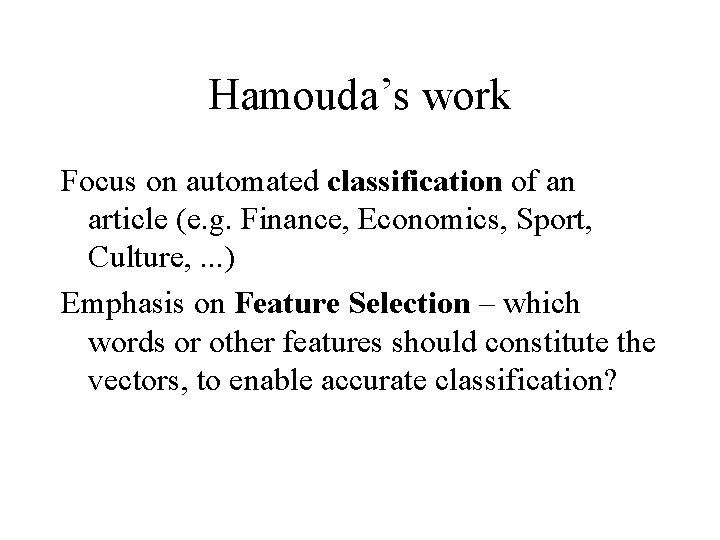 Hamouda’s work

Focus on automated classification of an article (e.g. Finance, Economics, Sport, Culture, ...)

Emphasis on Feature Selection – which words or other features should constitute the vectors, to enable accurate classification?